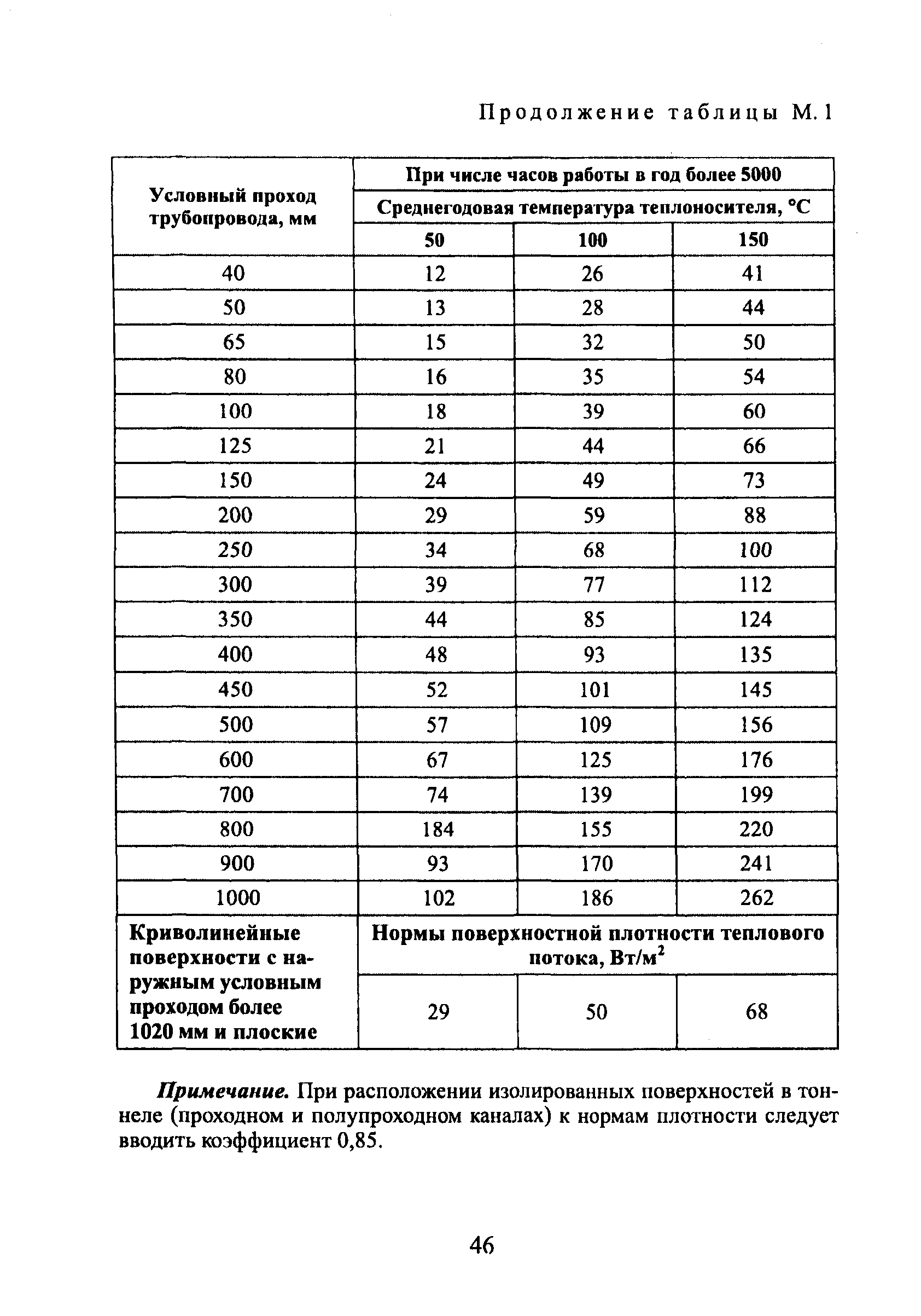 Продолжение таблицы М.1

| Условный проход трубопровода, мм | При числе часов работы в год более 5000 | | |
|---|---|---|---|
| | Среднегодовая температура теплоносителя, °С | | |
| | 50 | 100 | 150 |
| 40 | 12 | 26 | 41 |
| 50 | 13 | 28 | 44 |
| 65 | 15 | 32 | 50 |
| 80 | 16 | 35 | 54 |
| 100 | 18 | 39 | 60 |
| 125 | 21 | 44 | 66 |
| 150 | 24 | 49 | 73 |
| 200 | 29 | 59 | 88 |
| 250 | 34 | 68 | 100 |
| 300 | 39 | 77 | 112 |
| 350 | 44 | 85 | 124 |
| 400 | 48 | 93 | 135 |
| 450 | 52 | 101 | 145 |
| 500 | 57 | 109 | 156 |
| 600 | 67 | 125 | 176 |
| 700 | 74 | 139 | 199 |
| 800 | 184 | 155 | 220 |
| 900 | 93 | 170 | 241 |
| 1000 | 102 | 186 | 262 |
| Криволинейные поверхности с наружным условным проходом более 1020 мм и плоские | Нормы поверхностной плотности теплового потока, Вт/м$^2$ | | |
| | 29 | 50 | 68 |

Примечание. При расположении изолированных поверхностей в тоннеле (проходном и полупроходном каналах) к нормам плотности следует вводить коэффициент 0,85.

46